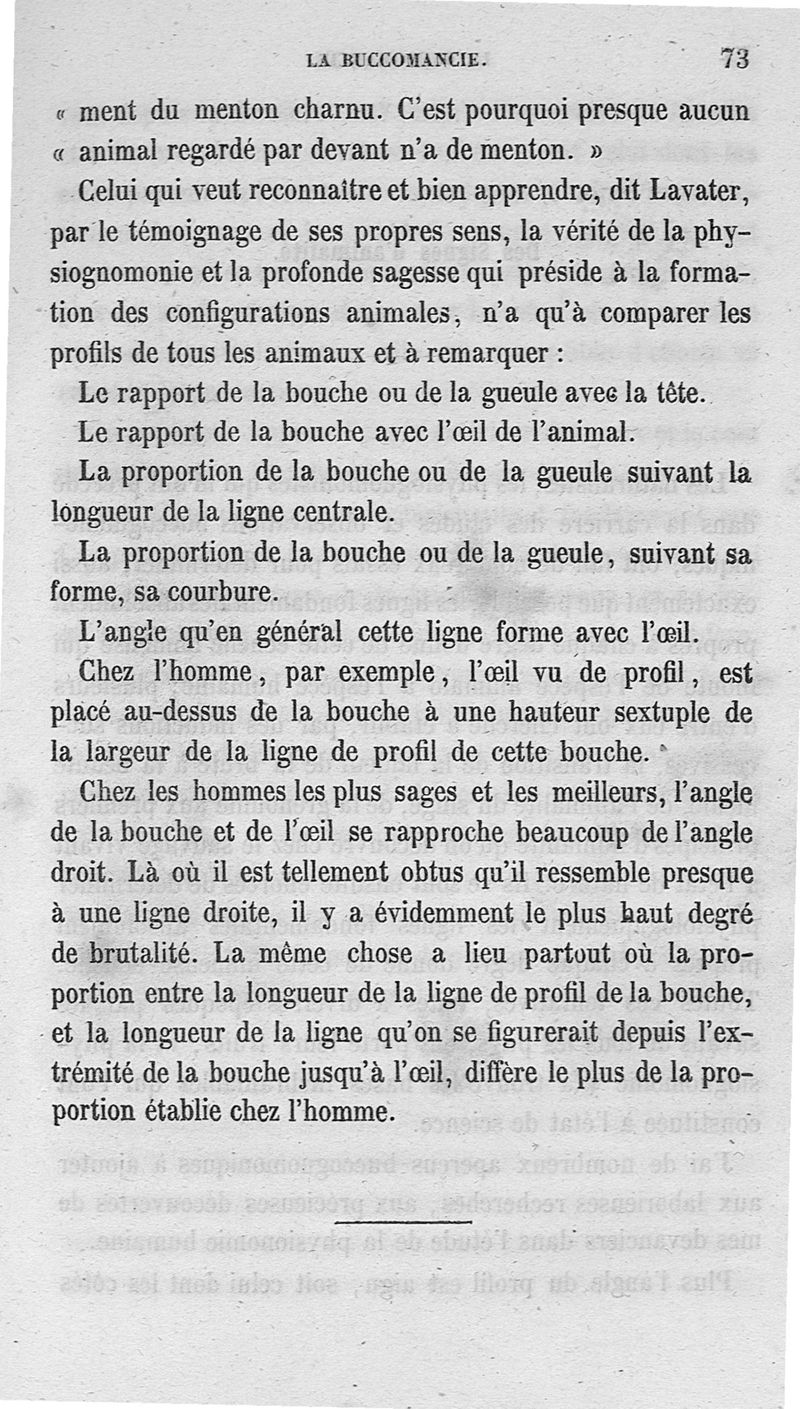 LA BUCCOMANCIE. 73

« ment du menton charnu. C'est pourquoi presque aucun « animal regardé par devant n'a de menton. »

Celui qui veut reconnaître et bien apprendre, dit Lavater, par le témoignage de ses propres sens, la vérité de la physiognomonie et la profonde sagesse qui préside à la formation des configurations animales, n'a qu'à comparer les profils de tous les animaux et à remarquer :

Le rapport de la bouche ou de la gueule avec la tête.

Le rapport de la bouche avec l'œil de l'animal.

La proportion de la bouche ou de la gueule suivant la longueur de la ligne centrale.

La proportion de la bouche ou de la gueule, suivant sa forme, sa courbure.

L'angle qu'en général cette ligne forme avec l'œil.

Chez l'homme, par exemple, l'œil vu de profil, est placé au-dessus de la bouche à une hauteur sextuple de la largeur de la ligne de profil de cette bouche.

Chez les hommes les plus sages et les meilleurs, l'angle de la bouche et de l'œil se rapproche beaucoup de l'angle droit. Là où il est tellement obtus qu'il ressemble presque à une ligne droite, il y a évidemment le plus haut degré de brutalité. La même chose a lieu partout où la proportion entre la longueur de la ligne de profil de la bouche, et la longueur de la ligne qu'on se figurerait depuis l'extrémité de la bouche jusqu'à l'œil, diffère le plus de la proportion établie chez l'homme.